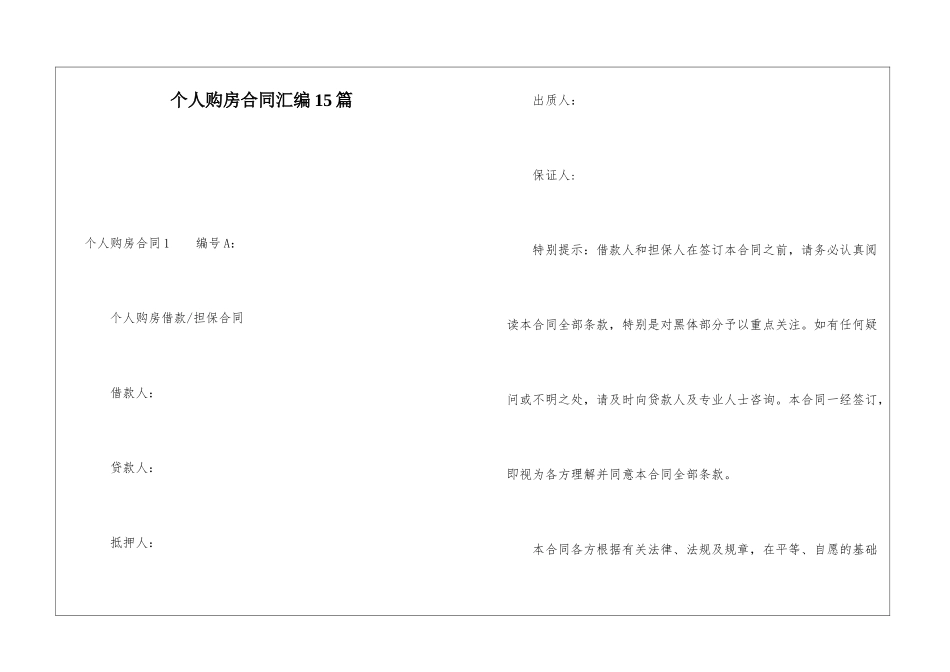 个人购房合同汇编15篇

个人购房合同1　　编号A:

个人购房借款/担保合同

借款人:

贷款人:

抵押人:

出质人:

保证人:

特别提示:借款人和担保人在签订本合同之前,请务必认真阅读本合同全部条款,特别是对黑体部分予以重点关注。如有任何疑问或不明之处,请及时向贷款人及专业人士咨询。本合同一经签订,即视为各方理解并同意本合同全部条款。

本合同各方根据有关法律、法规及规章,在平等、自愿的基础